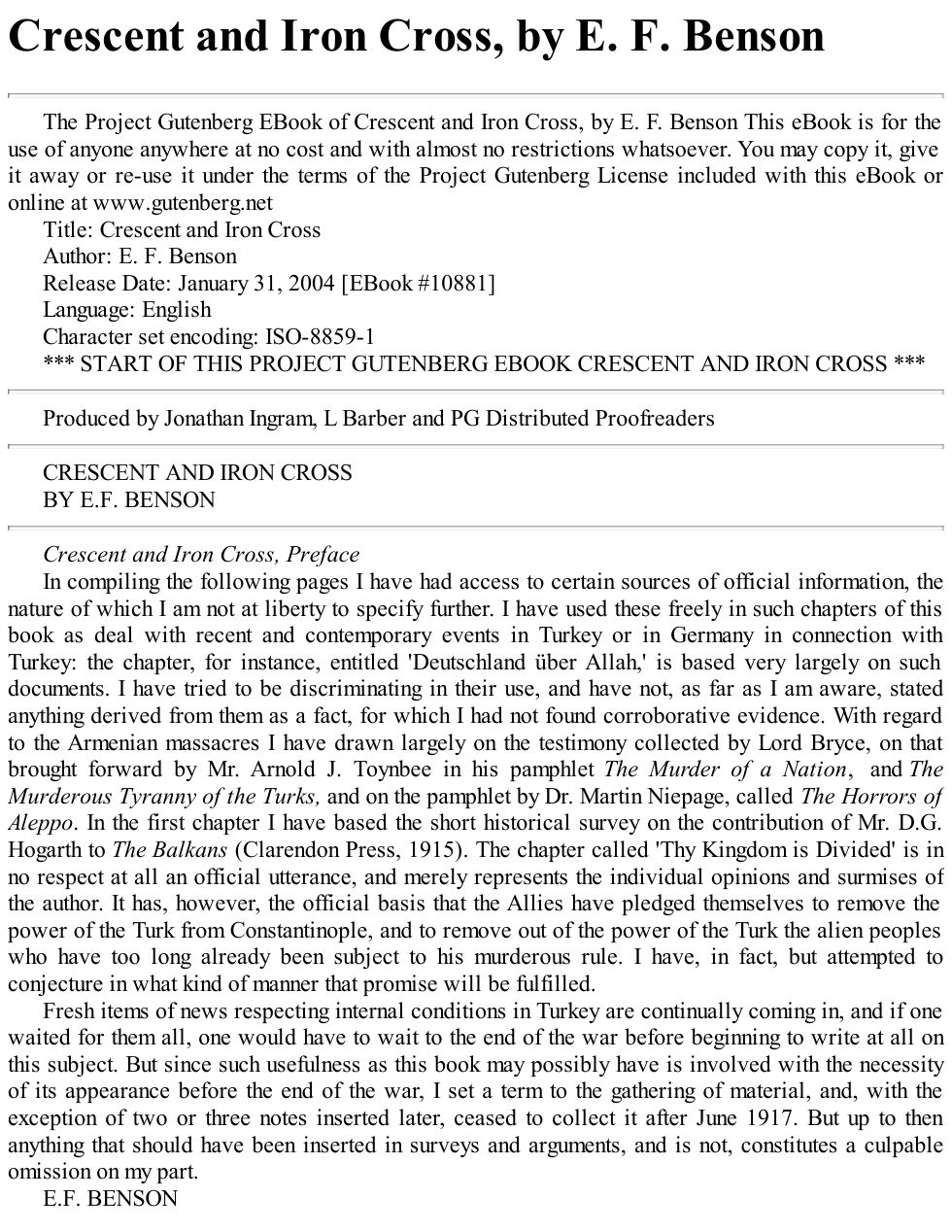 Crescent and Iron Cross, by E. F. Benson

The Project Gutenberg EBook of Crescent and Iron Cross, by E. F. Benson This eBook is for the use of anyone anywhere at no cost and with almost no restrictions whatsoever. You may copy it, give it away or re-use it under the terms of the Project Gutenberg License included with this eBook or online at www.gutenberg.net

Title: Crescent and Iron Cross

Author: E. F. Benson

Release Date: January 31, 2004 [EBook #10881]

Language: English

Character set encoding: ISO-8859-1

*** START OF THIS PROJECT GUTENBERG EBOOK CRESCENT AND IRON CROSS ***

Produced by Jonathan Ingram, L Barber and PG Distributed Proofreaders

CRESCENT AND IRON CROSS
BY E.F. BENSON

Crescent and Iron Cross, Preface

In compiling the following pages I have had access to certain sources of official information, the nature of which I am not at liberty to specify further. I have used these freely in such chapters of this book as deal with recent and contemporary events in Turkey or in Germany in connection with Turkey: the chapter, for instance, entitled 'Deutschland über Allah,' is based very largely on such documents. I have tried to be discriminating in their use, and have not, as far as I am aware, stated anything derived from them as a fact, for which I had not found corroborative evidence. With regard to the Armenian massacres I have drawn largely on the testimony collected by Lord Bryce, on that brought forward by Mr. Arnold J. Toynbee in his pamphlet The Murder of a Nation, and The Murderous Tyranny of the Turks, and on the pamphlet by Dr. Martin Niepage, called The Horrors of Aleppo. In the first chapter I have based the short historical survey on the contribution of Mr. D.G. Hogarth to The Balkans (Clarendon Press, 1915). The chapter called 'Thy Kingdom is Divided' is in no respect at all an official utterance, and merely represents the individual opinions and surmises of the author. It has, however, the official basis that the Allies have pledged themselves to remove the power of the Turk from Constantinople, and to remove out of the power of the Turk the alien peoples who have too long already been subject to his murderous rule. I have, in fact, but attempted to conjecture in what kind of manner that promise will be fulfilled.

Fresh items of news respecting internal conditions in Turkey are continually coming in, and if one waited for them all, one would have to wait to the end of the war before beginning to write at all on this subject. But since such usefulness as this book may possibly have is involved with the necessity of its appearance before the end of the war, I set a term to the gathering of material, and, with the exception of two or three notes inserted later, ceased to collect it after June 1917. But up to then anything that should have been inserted in surveys and arguments, and is not, constitutes a culpable omission on my part.

E.F. BENSON